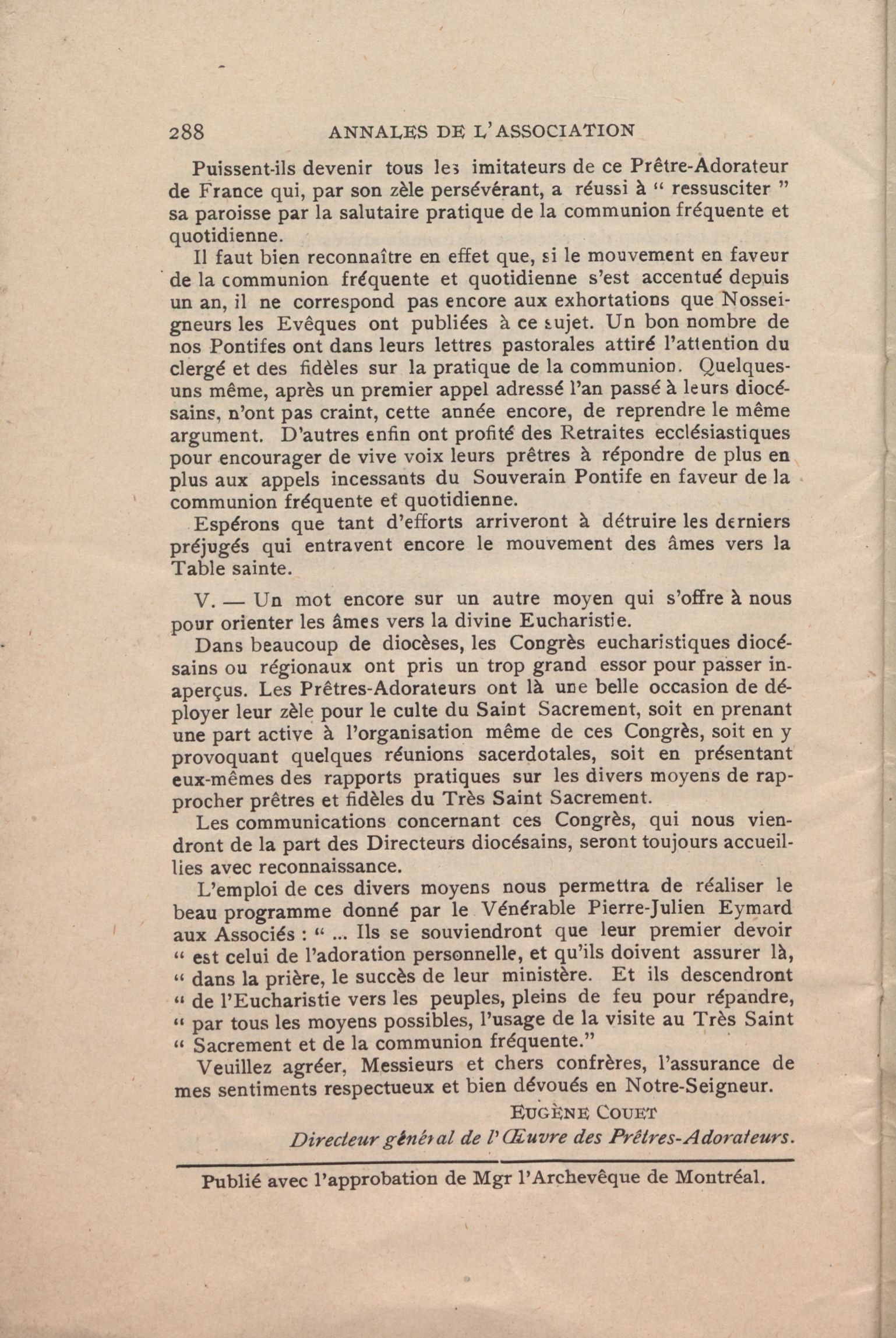 288 ANNALES DE L'ASSOCIATION

Puissent-ils devenir tous les imitateurs de ce Prêtre-Adorateur de France qui, par son zèle persévérant, a réussi à " ressusciter " sa paroisse par la salutaire pratique de la communion fréquente et quotidienne.

Il faut bien reconnaître en effet que, si le mouvement en faveur de la communion fréquente et quotidienne s'est accentué depuis un an, il ne correspond pas encore aux exhortations que Nosseigneurs les Evêques ont publiées à ce sujet. Un bon nombre de nos Pontifes ont dans leurs lettres pastorales attiré l'attention du clergé et des fidèles sur la pratique de la communion. Quelques-uns même, après un premier appel adressé l'an passé à leurs diocésains, n'ont pas craint, cette année encore, de reprendre le même argument. D'autres enfin ont profité des Retraites ecclésiastiques pour encourager de vive voix leurs prêtres à répondre de plus en plus aux appels incessants du Souverain Pontife en faveur de la communion fréquente et quotidienne.

Espérons que tant d'efforts arriveront à détruire les derniers préjugés qui entravent encore le mouvement des âmes vers la Table sainte.

V. — Un mot encore sur un autre moyen qui s'offre à nous pour orienter les âmes vers la divine Eucharistie.

Dans beaucoup de diocèses, les Congrès eucharistiques diocésains ou régionaux ont pris un trop grand essor pour passer inaperçus. Les Prêtres-Adorateurs ont là une belle occasion de déployer leur zèle pour le culte du Saint Sacrement, soit en prenant une part active à l'organisation même de ces Congrès, soit en y provoquant quelques réunions sacerdotales, soit en présentant eux-mêmes des rapports pratiques sur les divers moyens de rapprocher prêtres et fidèles du Très Saint Sacrement.

Les communications concernant ces Congrès, qui nous viendront de la part des Directeurs diocésains, seront toujours accueillies avec reconnaissance.

L'emploi de ces divers moyens nous permettra de réaliser le beau programme donné par le Vénérable Pierre-Julien Eymard aux Associés : " ... Ils se souviendront que leur premier devoir " est celui de l'adoration personnelle, et qu'ils doivent assurer là, " dans la prière, le succès de leur ministère. Et ils descendront " de l'Eucharistie vers les peuples, pleins de feu pour répandre, " par tous les moyens possibles, l'usage de la visite au Très Saint " Sacrement et de la communion fréquente."

Veuillez agréer, Messieurs et chers confrères, l'assurance de mes sentiments respectueux et bien dévoués en Notre-Seigneur.

EUGÈNE COUET
Directeur général de l'Œuvre des Prêtres-Adorateurs.

Publié avec l'approbation de Mgr l'Archevêque de Montréal.